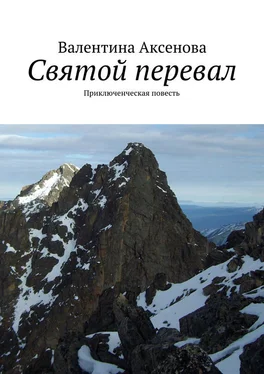 Валентина Аксенова
Святой перевал
Приключенческая повесть